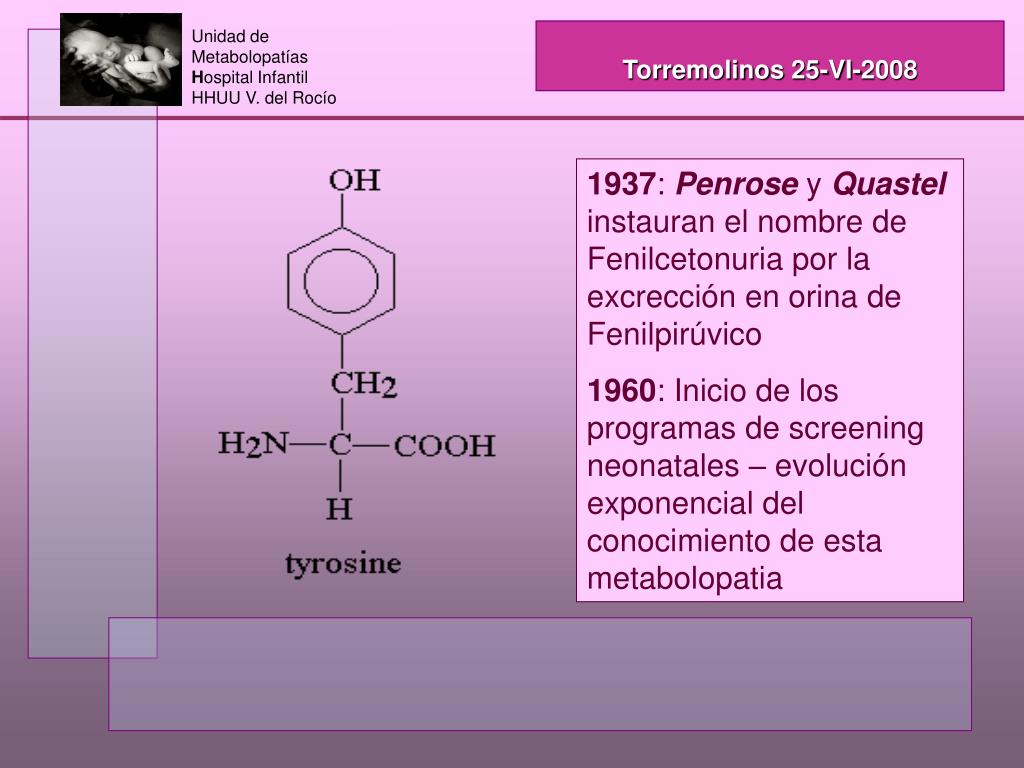 Unidad de
Metabolopatías
Hospital Infantil
HHUU V. del Rocío

Torremolinos 25-VI-2008

OH

$CH_2$

$H_2N$—C—COOH

H

tyrosine

1937: Penrose y Quastel instauran el nombre de Fenilcetonuria por la excrección en orina de Fenilpirúvico

1960: Inicio de los programas de screening neonatales – evolución exponencial del conocimiento de esta metabolopatia